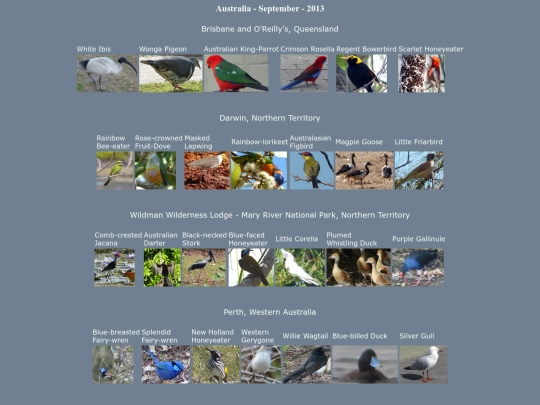 Australia - September - 2013

Brisbane and O'Reilly's, Queensland

White Ibis
Wonga Pigeon
Australian King-Parrot
Crimson Rosella
Regent Bowerbird
Scarlet Honeyeater

Darwin, Northern Territory

Rainbow Bee-eater
Rose-crowned Fruit-Dove
Masked Lapwing
Rainbow-lorikeet
Australasian Figbird
Magpie Goose
Little Friarbird

Wildman Wilderness Lodge - Mary River National Park, Northern Territory

Comb-crested Jacana
Australian Darter
Black-necked Stork
Blue-faced Honeyeater
Little Corella
Plumed Whistling Duck
Purple Gallinule

Perth, Western Australia

Blue-breasted Fairy-wren
Splendid Fairy-wren
New Holland Honeyeater
Western Gerygone
Willie Wagtail
Blue-billed Duck
Silver Gull